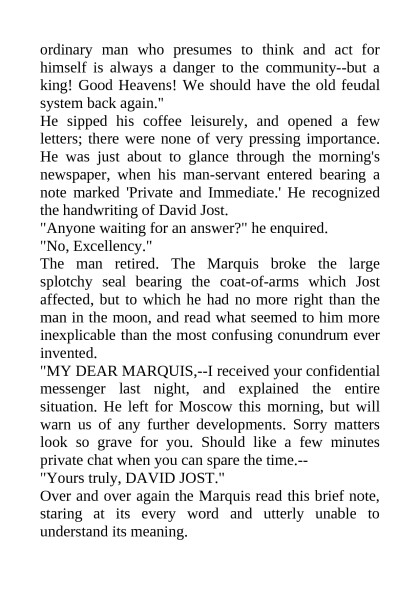 ordinary man who presumes to think and act for himself is always a danger to the community--but a king! Good Heavens! We should have the old feudal system back again."

He sipped his coffee leisurely, and opened a few letters; there were none of very pressing importance. He was just about to glance through the morning's newspaper, when his man-servant entered bearing a note marked 'Private and Immediate.' He recognized the handwriting of David Jost.

"Anyone waiting for an answer?" he enquired.

"No, Excellency."

The man retired. The Marquis broke the large splotchy seal bearing the coat-of-arms which Jost affected, but to which he had no more right than the man in the moon, and read what seemed to him more inexplicable than the most confusing conundrum ever invented.

"MY DEAR MARQUIS,--I received your confidential messenger last night, and explained the entire situation. He left for Moscow this morning, but will warn us of any further developments. Sorry matters look so grave for you. Should like a few minutes private chat when you can spare the time.--

"Yours truly, DAVID JOST."

Over and over again the Marquis read this brief note, staring at its every word and utterly unable to understand its meaning.